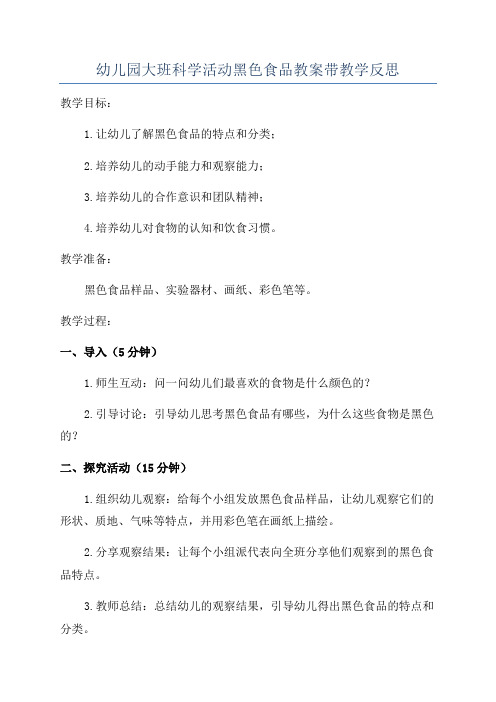 幼儿园大班科学活动黑色食品教案带教学反思

教学目标：

1.让幼儿了解黑色食品的特点和分类；

2.培养幼儿的动手能力和观察能力；

3.培养幼儿的合作意识和团队精神；

4.培养幼儿对食物的认知和饮食习惯。

教学准备：

黑色食品样品、实验器材、画纸、彩色笔等。

教学过程：

一、导入（5分钟）

1.师生互动：问一问幼儿们最喜欢的食物是什么颜色的？

2.引导讨论：引导幼儿思考黑色食品有哪些，为什么这些食物是黑色的？

二、探究活动（15分钟）

1.组织幼儿观察：给每个小组发放黑色食品样品，让幼儿观察它们的形状、质地、气味等特点，并用彩色笔在画纸上描绘。

2.分享观察结果：让每个小组派代表向全班分享他们观察到的黑色食品特点。

3.教师总结：总结幼儿的观察结果，引导幼儿得出黑色食品的特点和分类。